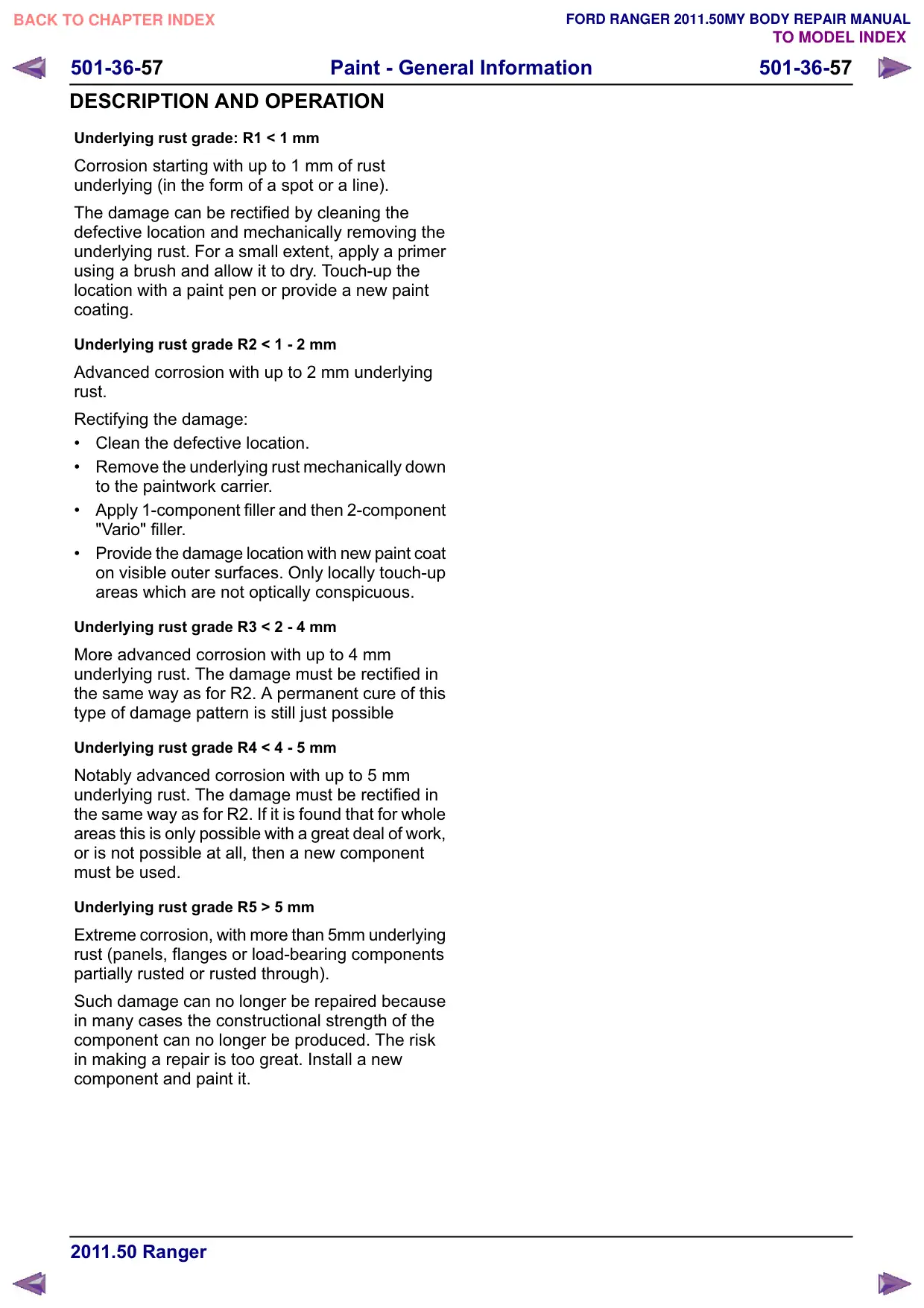 BACK TO CHAPTER INDEX

FORD RANGER 2011.50MY BODY REPAIR MANUAL
TO MODEL INDEX

501-36-57 Paint - General Information 501-36-57

DESCRIPTION AND OPERATION

Underlying rust grade: R1 < 1 mm

Corrosion starting with up to 1 mm of rust underlying (in the form of a spot or a line).

The damage can be rectified by cleaning the defective location and mechanically removing the underlying rust. For a small extent, apply a primer using a brush and allow it to dry. Touch-up the location with a paint pen or provide a new paint coating.

Underlying rust grade R2 < 1 - 2 mm

Advanced corrosion with up to 2 mm underlying rust.

Rectifying the damage:
• Clean the defective location.
• Remove the underlying rust mechanically down to the paintwork carrier.
• Apply 1-component filler and then 2-component "Vario" filler.
• Provide the damage location with new paint coat on visible outer surfaces. Only locally touch-up areas which are not optically conspicuous.

Underlying rust grade R3 < 2 - 4 mm

More advanced corrosion with up to 4 mm underlying rust. The damage must be rectified in the same way as for R2. A permanent cure of this type of damage pattern is still just possible

Underlying rust grade R4 < 4 - 5 mm

Notably advanced corrosion with up to 5 mm underlying rust. The damage must be rectified in the same way as for R2. If it is found that for whole areas this is only possible with a great deal of work, or is not possible at all, then a new component must be used.

Underlying rust grade R5 > 5 mm

Extreme corrosion, with more than 5mm underlying rust (panels, flanges or load-bearing components partially rusted or rusted through).

Such damage can no longer be repaired because in many cases the constructional strength of the component can no longer be produced. The risk in making a repair is too great. Install a new component and paint it.

2011.50 Ranger